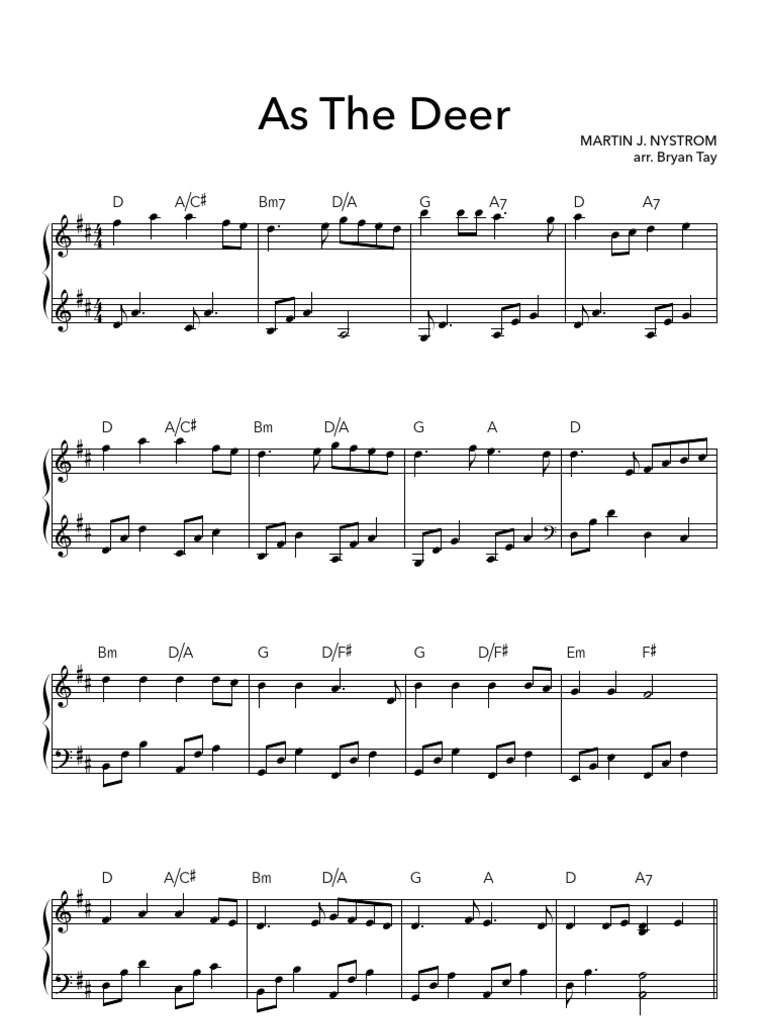 As The Deer

MARTIN J. NYSTROM
arr. Bryan Tay

D A/C♯ Bm7 D/A G A7 D A7

D A/C♯ Bm D/A G A D

Bm D/A G D/F♯ G D/F♯ Em F♯

D A/C♯ Bm D/A G A D A7